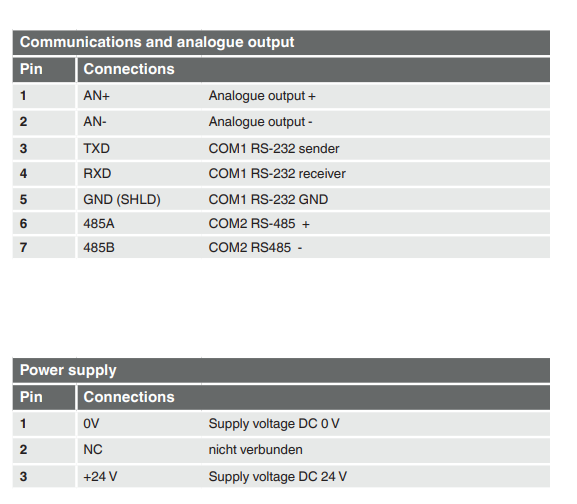 Communications and analogue output

| Pin | Connections | |
|---|---|---|
| 1 | AN+ | Analogue output + |
| 2 | AN- | Analogue output - |
| 3 | TXD | COM1 RS-232 sender |
| 4 | RXD | COM1 RS-232 receiver |
| 5 | GND (SHLD) | COM1 RS-232 GND |
| 6 | 485A | COM2 RS-485 + |
| 7 | 485B | COM2 RS485 - |

Power supply

| Pin | Connections | |
|---|---|---|
| 1 | 0V | Supply voltage DC 0 V |
| 2 | NC | nicht verbunden |
| 3 | +24 V | Supply voltage DC 24 V |